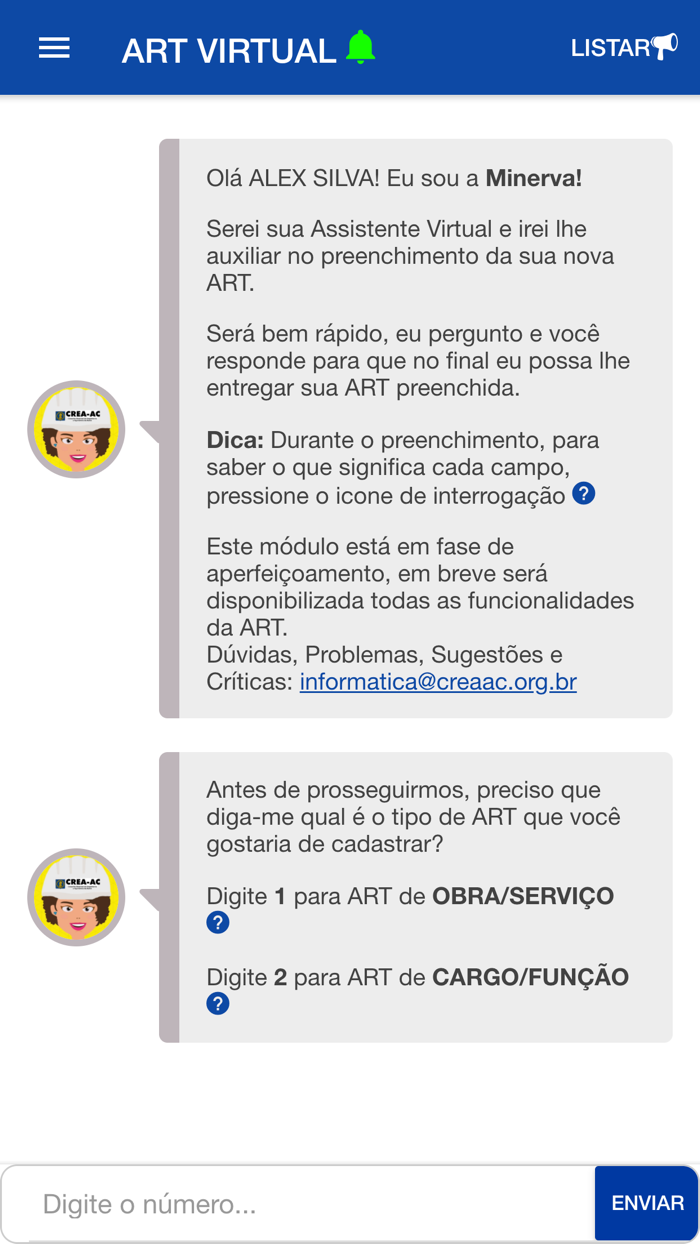 ART VIRTUAL

LISTAR

CREA-AC

Olá ALEX SILVA! Eu sou a Minerva!

Serei sua Assistente Virtual e irei lhe auxiliar no preenchimento da sua nova ART.

Será bem rápido, eu pergunto e você responde para que no final eu possa lhe entregar sua ART preenchida.

Dica: Durante o preenchimento, para saber o que significa cada campo, pressione o icone de interrogação ?

Este módulo está em fase de aperfeiçoamento, em breve será disponibilizada todas as funcionalidades da ART.
Dúvidas, Problemas, Sugestões e Críticas: informatica@creaac.org.br

CREA-AC

Antes de prosseguirmos, preciso que diga-me qual é o tipo de ART que você gostaria de cadastrar?

Digite 1 para ART de OBRA/SERVIÇO ?

Digite 2 para ART de CARGO/FUNÇÃO ?

Digite o número...

ENVIAR